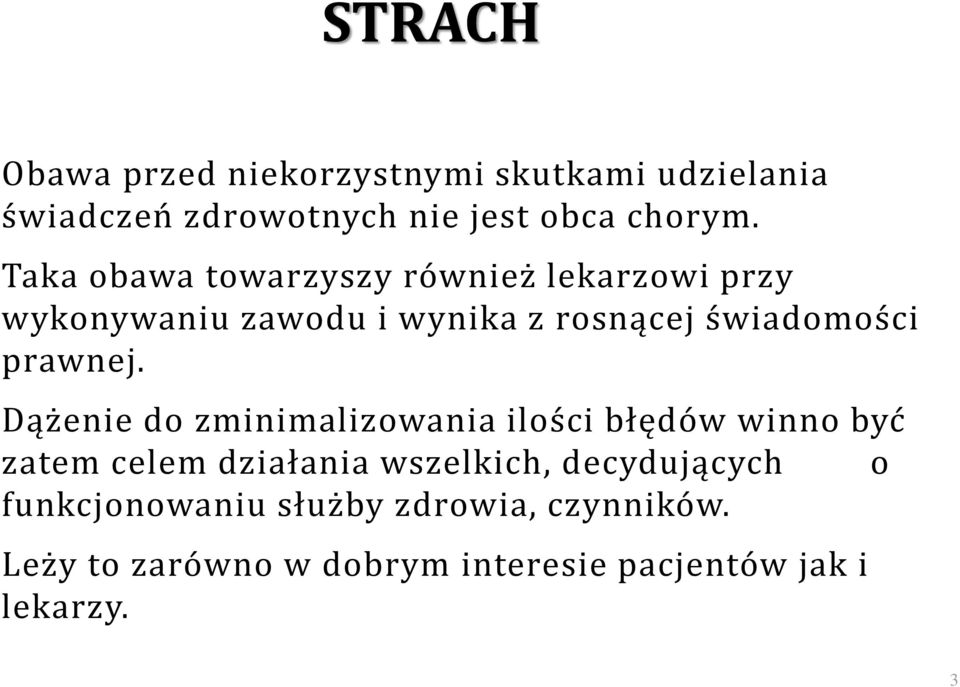 STRACH

Obawa przed niekorzystnymi skutkami udzielania świadczeń zdrowotnych nie jest obca chorym.

Taka obawa towarzyszy również lekarzowi przy wykonywaniu zawodu i wynika z rosnącej świadomości prawnej.

Dążenie do zminimalizowania ilości błędów winno być zatem celem działania wszelkich, decydujących o funkcjonowaniu służby zdrowia, czynników.

Leży to zarówno w dobrym interesie pacjentów jak i lekarzy.

3